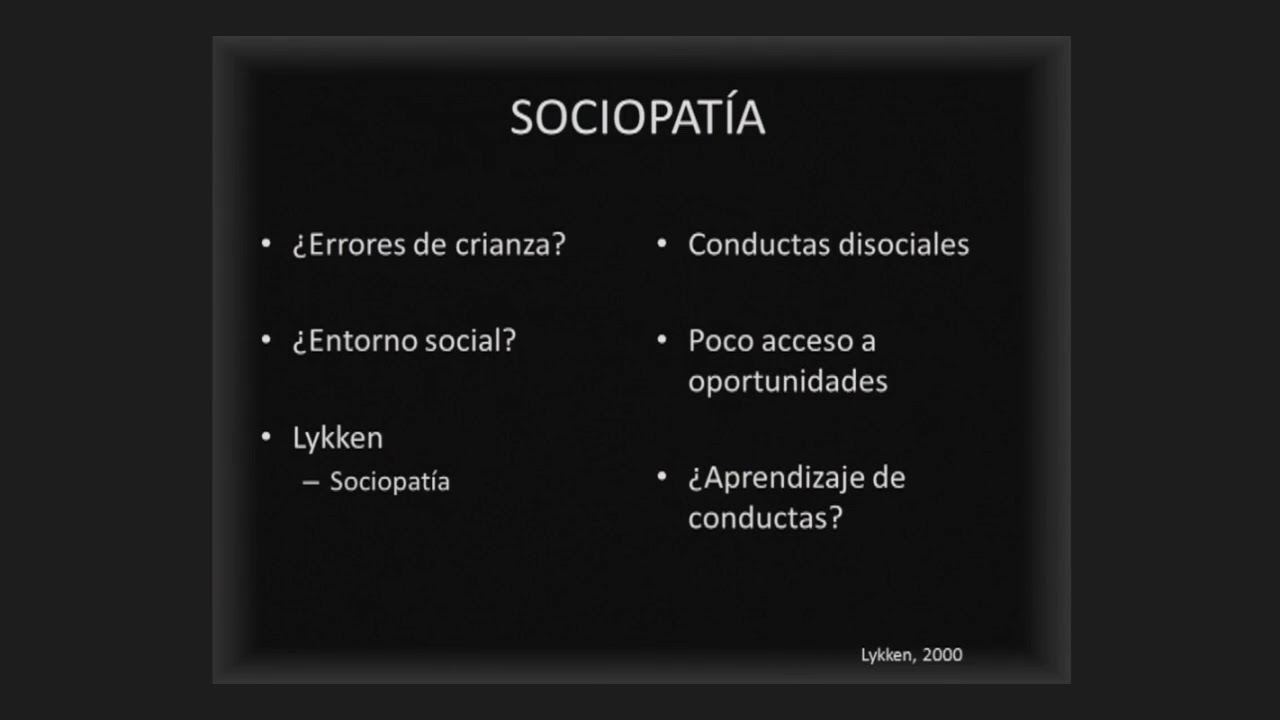 SOCIOPATÍA

• ¿Errores de crianza?

• ¿Entorno social?

• Lykken
– Sociopatía

• Conductas disociales

• Poco acceso a oportunidades

• ¿Aprendizaje de conductas?

Lykken, 2000